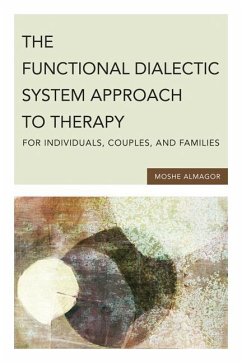 THE FUNCTIONAL DIALECTIC SYSTEM APPROACH TO THERAPY

FOR INDIVIDUALS, COUPLES, AND FAMILIES

MOSHE ALMAGOR